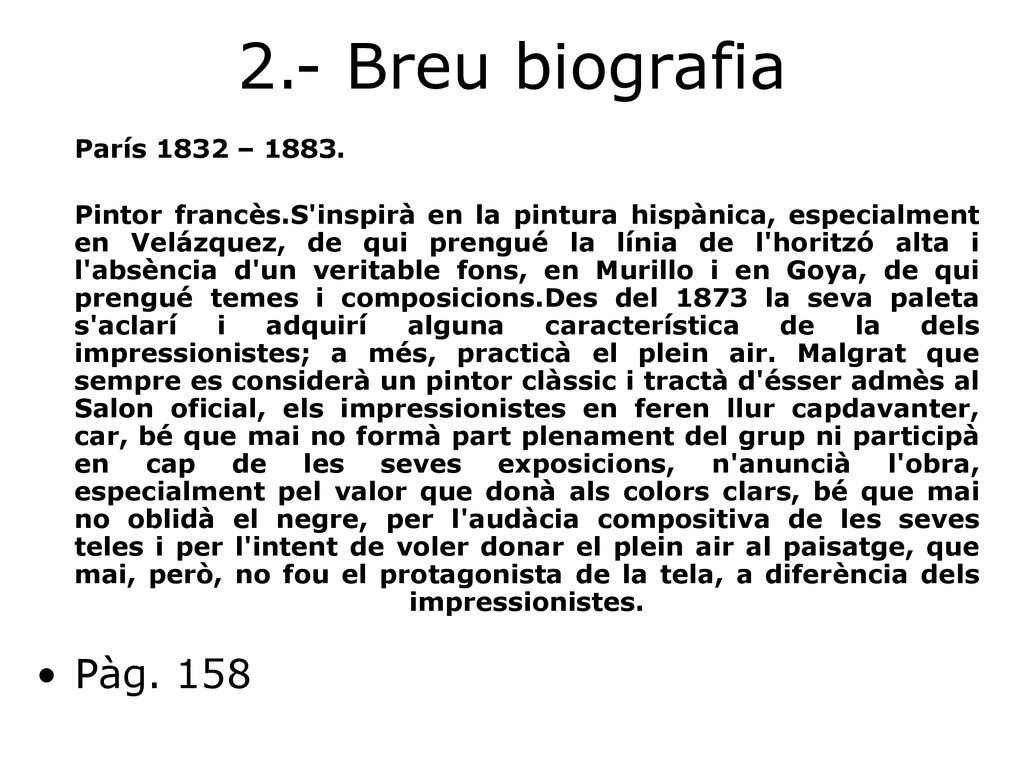 2.- Breu biografia

París 1832 – 1883.

Pintor francès.S'inspirà en la pintura hispànica, especialment en Velázquez, de qui prengué la línia de l'horitzó alta i l'absència d'un veritable fons, en Murillo i en Goya, de qui prengué temes i composicions.Des del 1873 la seva paleta s'aclarí i adquirí alguna característica de la dels impressionistes; a més, practicà el plein air. Malgrat que sempre es considerà un pintor clàssic i tractà d'ésser admès al Salon oficial, els impressionistes en feren llur capdavanter, car, bé que mai no formà part plenament del grup ni participà en cap de les seves exposicions, n'anuncià l'obra, especialment pel valor que donà als colors clars, bé que mai no oblidà el negre, per l'audàcia compositiva de les seves teles i per l'intent de voler donar el plein air al paisatge, que mai, però, no fou el protagonista de la tela, a diferència dels impressionistes.

• Pàg. 158